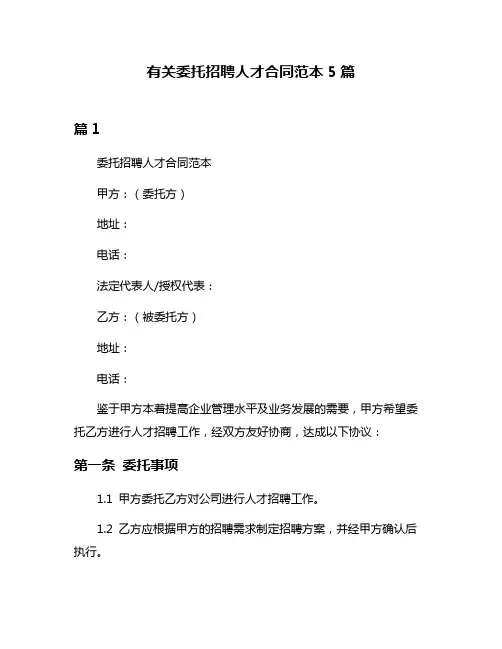 有关委托招聘人才合同范本 5 篇

篇 1

委托招聘人才合同范本

甲方：（委托方）

地址：

电话：

法定代表人/授权代表：

乙方：（被委托方）

地址：

电话：

鉴于甲方本着提高企业管理水平及业务发展的需要，甲方希望委托乙方进行人才招聘工作，经双方友好协商，达成以下协议：

第一条 委托事项

1.1 甲方委托乙方对公司进行人才招聘工作。

1.2 乙方应根据甲方的招聘需求制定招聘方案，并经甲方确认后执行。